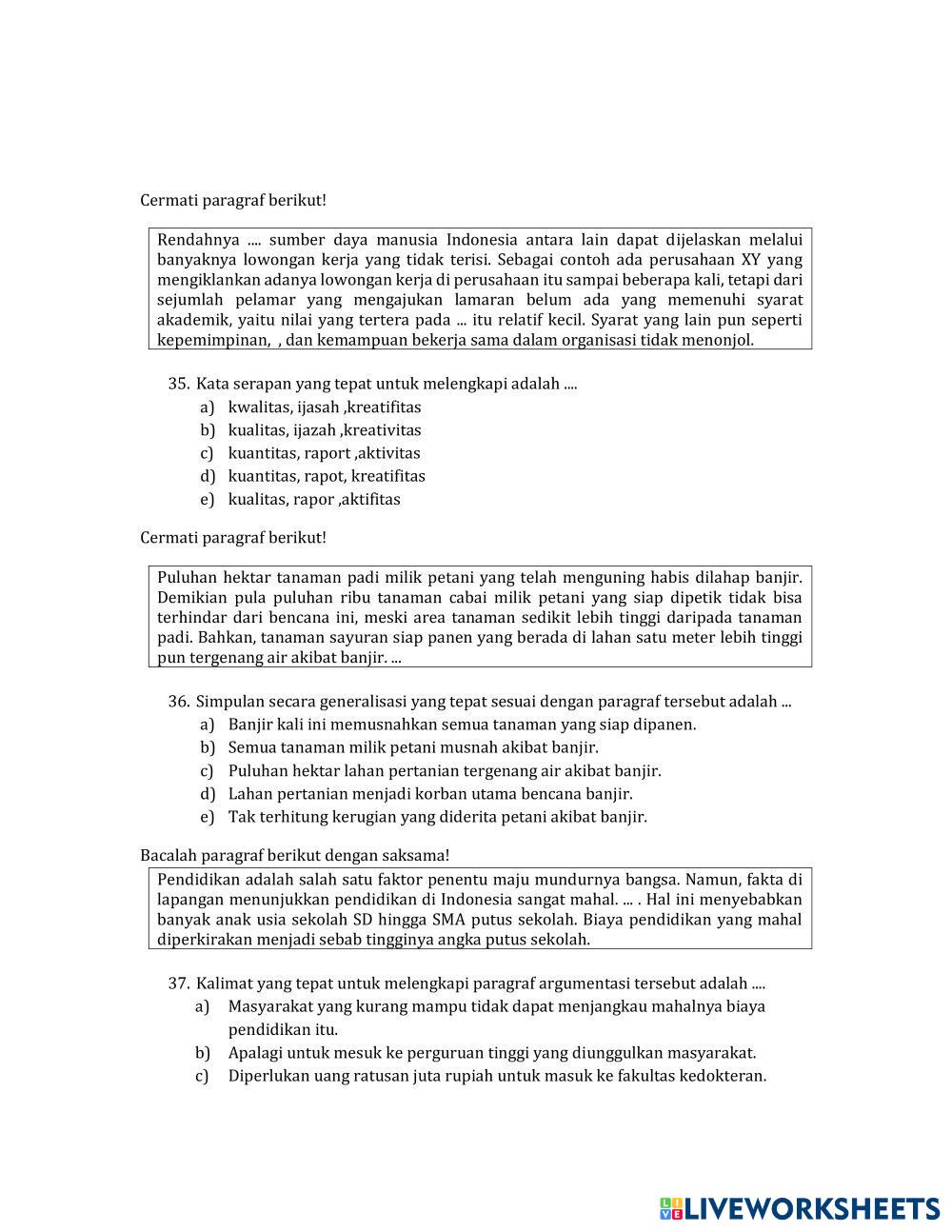 Cermati paragraf berikut!

Rendahnya .... sumber daya manusia Indonesia antara lain dapat dijelaskan melalui banyaknya lowongan kerja yang tidak terisi. Sebagai contoh ada perusahaan XY yang mengiklankan adanya lowongan kerja di perusahaan itu sampai beberapa kali, tetapi dari sejumlah pelamar yang mengajukan lamaran belum ada yang memenuhi syarat akademik, yaitu nilai yang tertera pada ... itu relatif kecil. Syarat yang lain pun seperti kepemimpinan, , dan kemampuan bekerja sama dalam organisasi tidak menonjol.

35. Kata serapan yang tepat untuk melengkapi adalah ....
a) kwalitas, ijasah ,kreatifitas
b) kualitas, ijazah ,kreativitas
c) kuantitas, raport ,aktivitas
d) kuantitas, rapot, kreatifitas
e) kualitas, rapor ,aktifitas

Cermati paragraf berikut!

Puluhan hektar tanaman padi milik petani yang telah menguning habis dilahap banjir. Demikian pula puluhan ribu tanaman cabai milik petani yang siap dipetik tidak bisa terhindar dari bencana ini, meski area tanaman sedikit lebih tinggi daripada tanaman padi. Bahkan, tanaman sayuran siap panen yang berada di lahan satu meter lebih tinggi pun tergenang air akibat banjir. ...

36. Simpulan secara generalisasi yang tepat sesuai dengan paragraf tersebut adalah ...
a) Banjir kali ini memusnahkan semua tanaman yang siap dipanen.
b) Semua tanaman milik petani musnah akibat banjir.
c) Puluhan hektar lahan pertanian tergenang air akibat banjir.
d) Lahan pertanian menjadi korban utama bencana banjir.
e) Tak terhitung kerugian yang diderita petani akibat banjir.

Bacalah paragraf berikut dengan saksama!

Pendidikan adalah salah satu faktor penentu maju mundurnya bangsa. Namun, fakta di lapangan menunjukkan pendidikan di Indonesia sangat mahal. ... . Hal ini menyebabkan banyak anak usia sekolah SD hingga SMA putus sekolah. Biaya pendidikan yang mahal diperkirakan menjadi sebab tingginya angka putus sekolah.

37. Kalimat yang tepat untuk melengkapi paragraf argumentasi tersebut adalah ....
a) Masyarakat yang kurang mampu tidak dapat menjangkau mahalnya biaya pendidikan itu.
b) Apalagi untuk mesuk ke perguruan tinggi yang diunggulkan masyarakat.
c) Diperlukan uang ratusan juta rupiah untuk masuk ke fakultas kedokteran.

LIVEWORKSHEETS